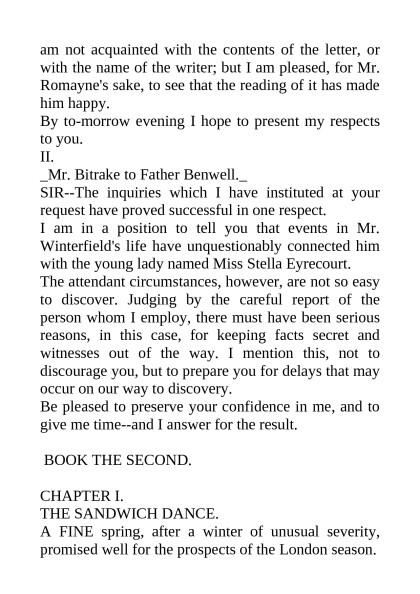 am not acquainted with the contents of the letter, or with the name of the writer; but I am pleased, for Mr. Romayne's sake, to see that the reading of it has made him happy.
By to-morrow evening I hope to present my respects to you.
II.
_Mr. Bitrake to Father Benwell._
SIR--The inquiries which I have instituted at your request have proved successful in one respect.
I am in a position to tell you that events in Mr. Winterfield's life have unquestionably connected him with the young lady named Miss Stella Eyrecourt.
The attendant circumstances, however, are not so easy to discover. Judging by the careful report of the person whom I employ, there must have been serious reasons, in this case, for keeping facts secret and witnesses out of the way. I mention this, not to discourage you, but to prepare you for delays that may occur on our way to discovery.
Be pleased to preserve your confidence in me, and to give me time--and I answer for the result.

BOOK THE SECOND.

CHAPTER I.
THE SANDWICH DANCE.
A FINE spring, after a winter of unusual severity, promised well for the prospects of the London season.